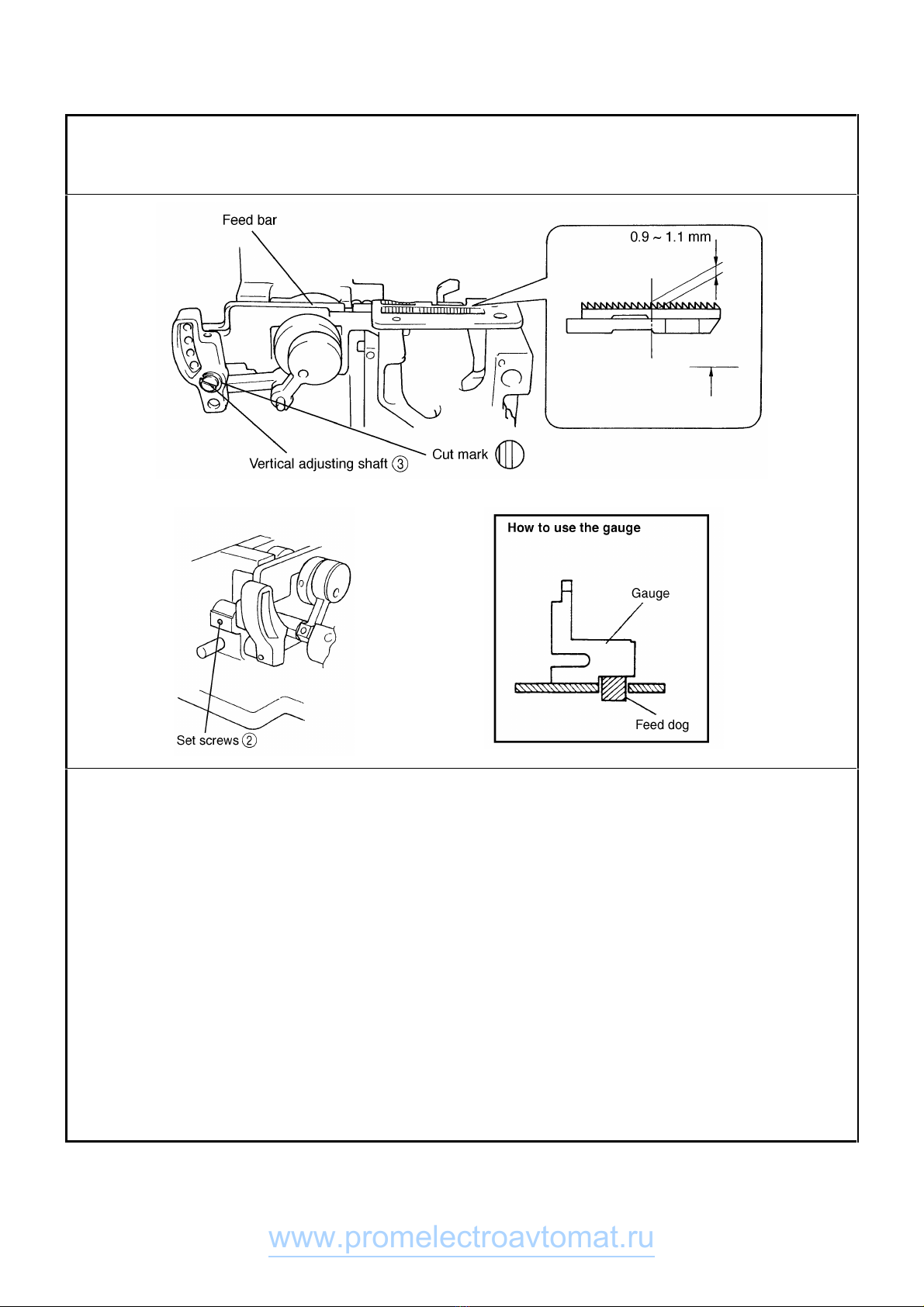 Feed bar

0.9 ~ 1.1 mm

Vertical adjusting shaft ③

Cut mark

Set screws ②

How to use the gauge

Gauge

Feed dog

www.promelectroavtomat.ru